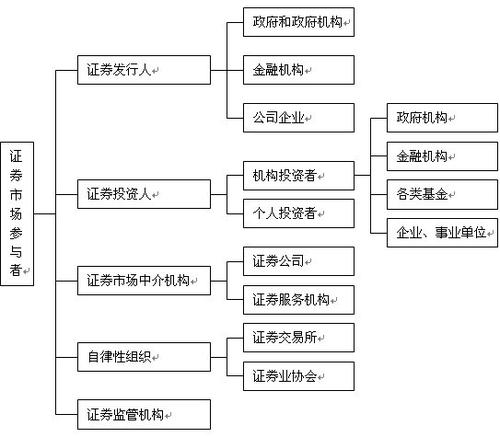 证券市场参与者

证券发行人
政府和政府机构
金融机构
公司企业

证券投资人
机构投资者
政府机构
金融机构
各类基金
企业、事业单位
个人投资者

证券市场中介机构
证券公司
证券服务机构

自律性组织
证券交易所
证券业协会

证券监管机构